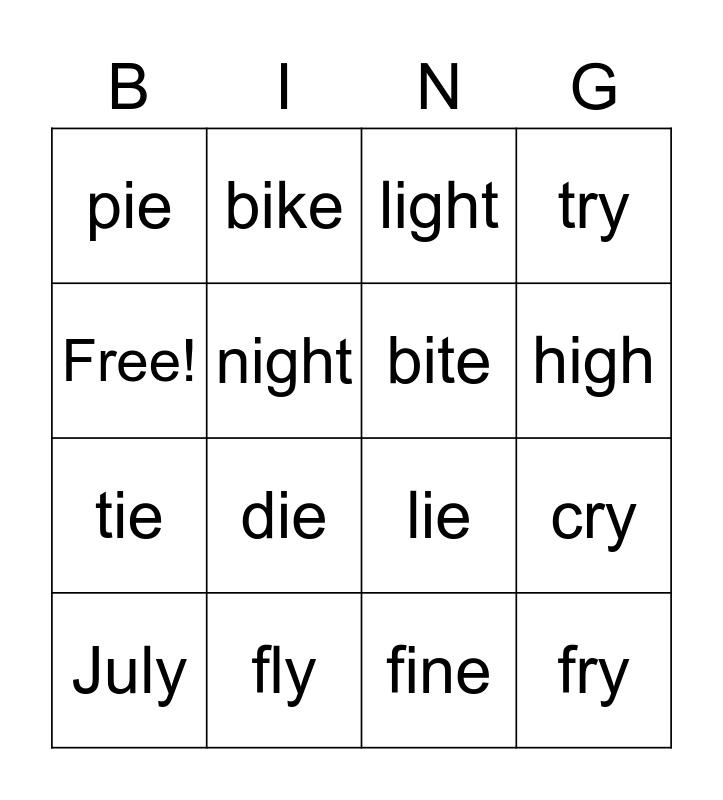 | B | I | N | G |
|---|---|---|---|
| pie | bike | light | try |
| Free! | night | bite | high |
| tie | die | lie | cry |
| July | fly | fine | fry |